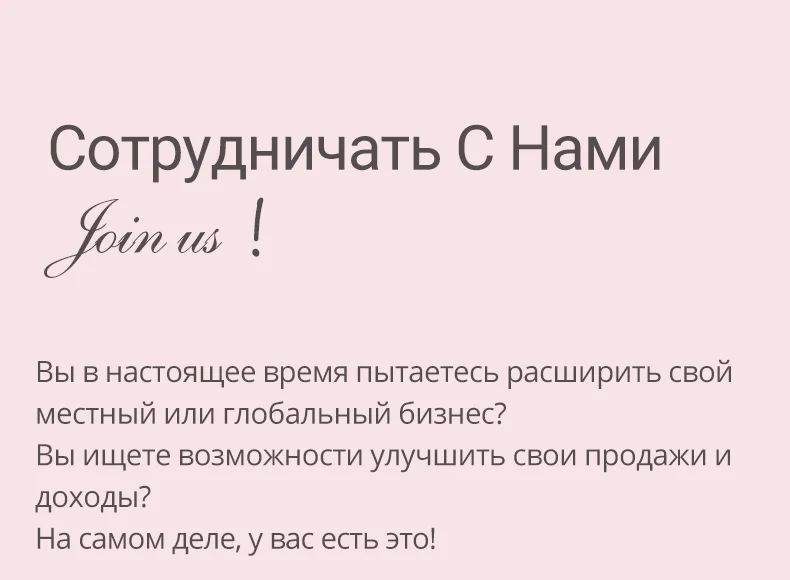 Сотрудничать С Нами

Join us !

Вы в настоящее время пытаетесь расширить свой местный или глобальный бизнес?
Вы ищете возможности улучшить свои продажи и доходы?
На самом деле, у вас есть это!